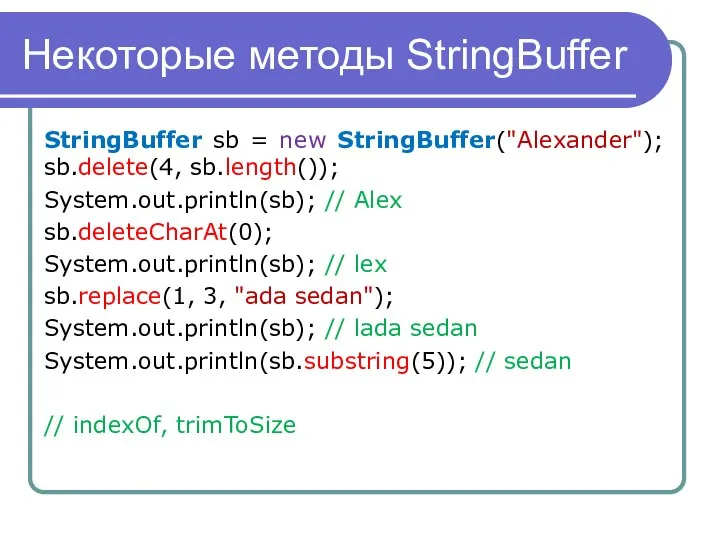 Некоторые методы StringBuffer

StringBuffer sb = new StringBuffer("Alexander");
sb.delete(4, sb.length());
System.out.println(sb); // Alex
sb.deleteCharAt(0);
System.out.println(sb); // lex
sb.replace(1, 3, "ada sedan");
System.out.println(sb); // lada sedan
System.out.println(sb.substring(5)); // sedan

// indexOf, trimToSize